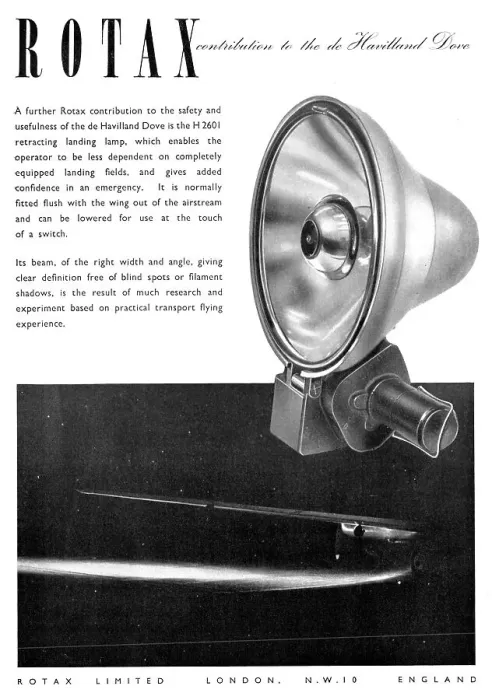 ROTAX contribution to the de Havilland Dove

A further Rotax contribution to the safety and usefulness of the de Havilland Dove is the H 2601 retracting landing lamp, which enables the operator to be less dependent on completely equipped landing fields, and gives added confidence in an emergency. It is normally fitted flush with the wing out of the airstream and can be lowered for use at the touch of a switch.

Its beam, of the right width and angle, giving clear definition free of blind spots or filament shadows, is the result of much research and experiment based on practical transport flying experience.

ROTAX LIMITED LONDON, N.W.10 ENGLAND